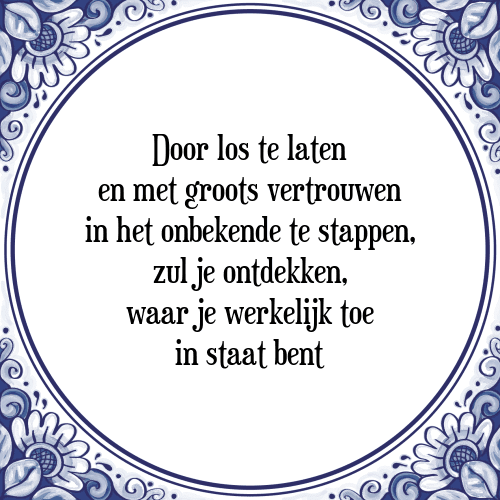 Door los te laten
en met groots vertrouwen
in het onbekende te stappen,
zul je ontdekken,
waar je werkelijk toe
in staat bent